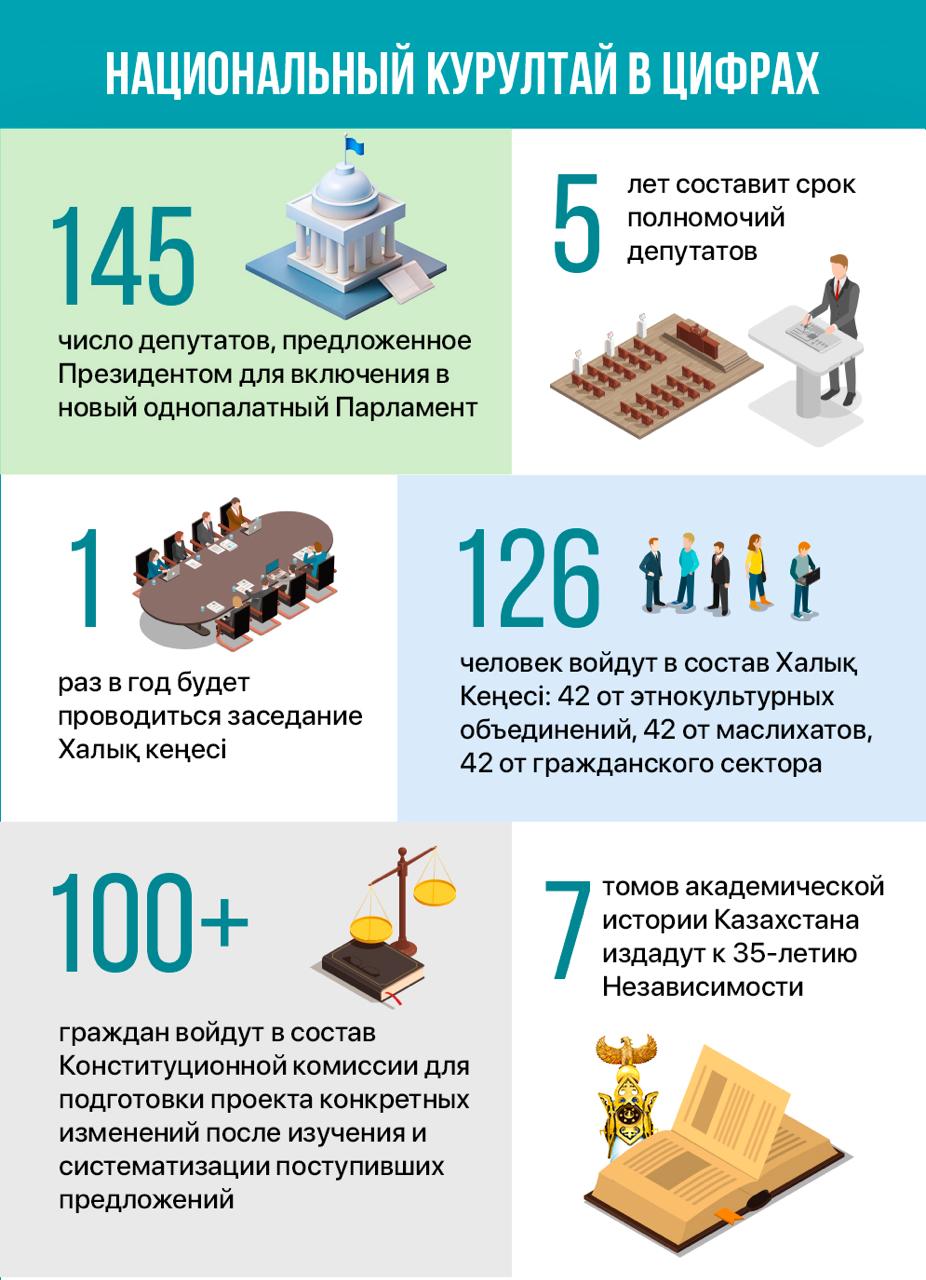 НАЦИОНАЛЬНЫЙ КУРУЛТАЙ В ЦИФРАХ

145

число депутатов, предложенное Президентом для включения в новый однопалатный Парламент

5

лет составит срок полномочий депутатов

1

раз в год будет проводиться заседание Халық кеңесі

126

человек войдут в состав Халық Кеңесі: 42 от этнокультурных объединений, 42 от маслихатов, 42 от гражданского сектора

100+

граждан войдут в состав Конституционной комиссии для подготовки проекта конкретных изменений после изучения и систематизации поступивших предложений

7

томов академической истории Казахстана издадут к 35-летию Независимости